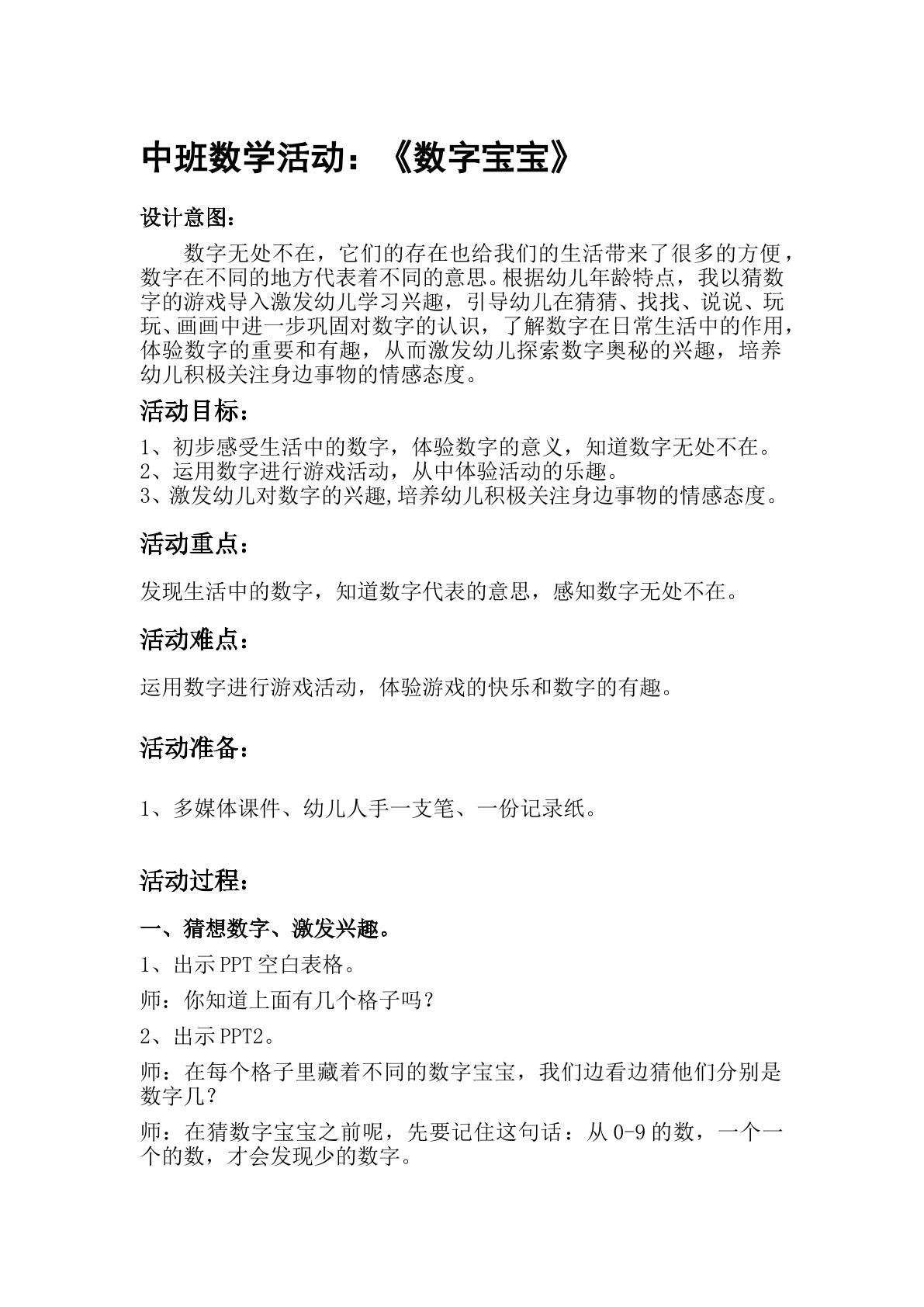 中班数学活动：《数字宝宝》

设计意图：

数字无处不在，它们的存在也给我们的生活带来了很多的方便，数字在不同的地方代表着不同的意思。根据幼儿年龄特点，我以猜数字的游戏导入激发幼儿学习兴趣，引导幼儿在猜猜、找找、说说、玩玩、画画中进一步巩固对数字的认识，了解数字在日常生活中的作用，体验数字的重要和有趣，从而激发幼儿探索数字奥秘的兴趣，培养幼儿积极关注身边事物的情感态度。

活动目标：

1、初步感受生活中的数字，体验数字的意义，知道数字无处不在。
2、运用数字进行游戏活动，从中体验活动的乐趣。
3、激发幼儿对数字的兴趣,培养幼儿积极关注身边事物的情感态度。

活动重点：

发现生活中的数字，知道数字代表的意思，感知数字无处不在。

活动难点：

运用数字进行游戏活动，体验游戏的快乐和数字的有趣。

活动准备：

1、多媒体课件、幼儿人手一支笔、一份记录纸。

活动过程：

一、猜想数字、激发兴趣。

1、出示PPT空白表格。

师：你知道上面有几个格子吗？

2、出示PPT2。

师：在每个格子里藏着不同的数字宝宝，我们边看边猜他们分别是数字几？

师：在猜数字宝宝之前呢，先要记住这句话：从0-9的数，一个一个的数，才会发现少的数字。